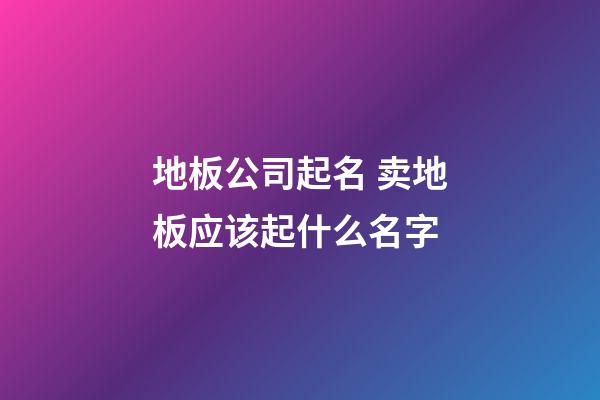 地板公司起名 卖地板应该起什么名字